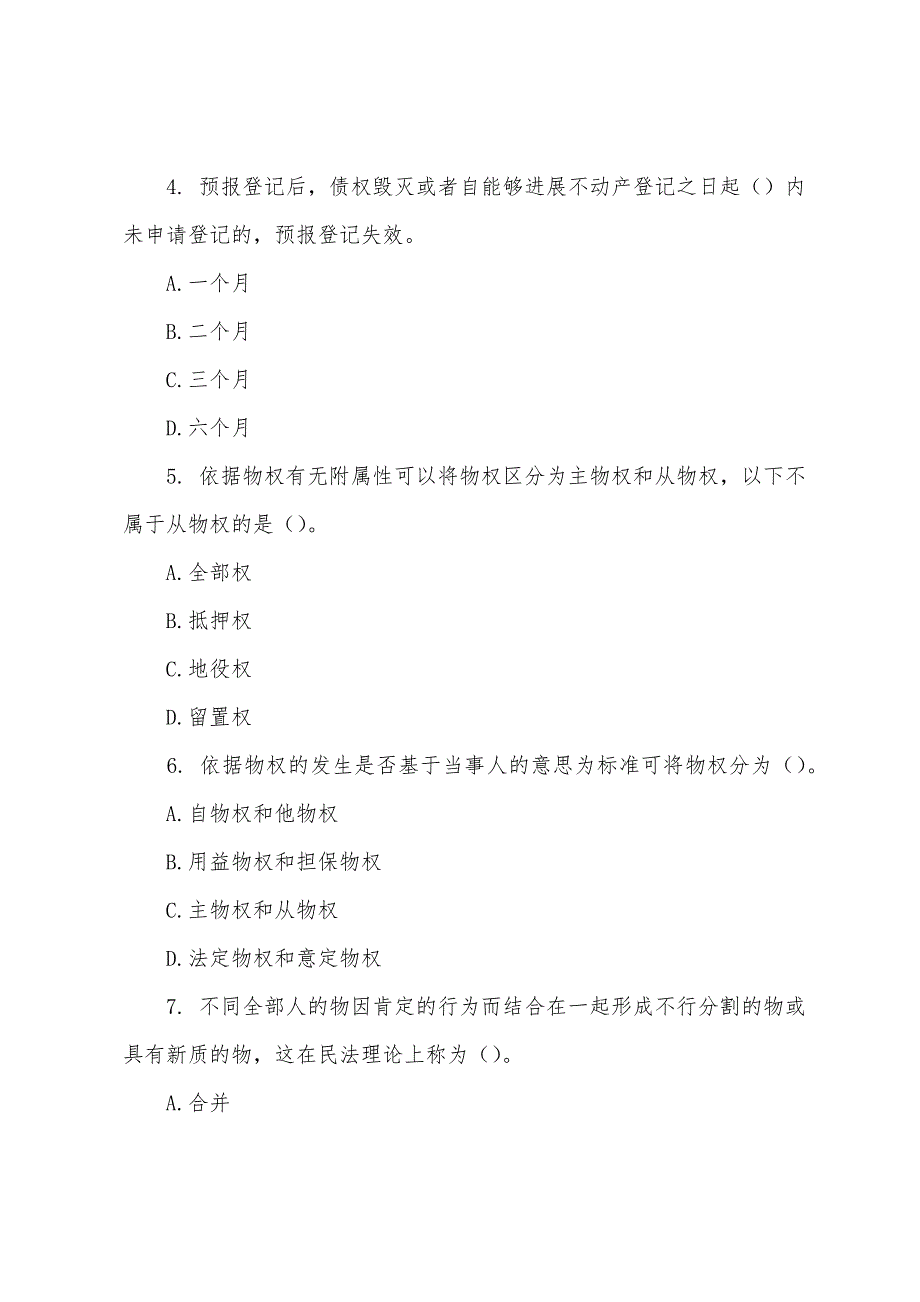 4. 预报登记后，债权毁灭或者自能够进展不动产登记之日起（）内未申请登记的，预报登记失效。

A.一个月

B.二个月

C.三个月

D.六个月

5. 依据物权有无附属性可以将物权区分为主物权和从物权，以下不属于从物权的是（）。

A.全部权

B.抵押权

C.地役权

D.留置权

6. 依据物权的发生是否基于当事人的意思为标准可将物权分为（）。

A.自物权和他物权

B.用益物权和担保物权

C.主物权和从物权

D.法定物权和意定物权

7. 不同全部人的物因肯定的行为而结合在一起形成不行分割的物或具有新质的物，这在民法理论上称为（）。

A.合并